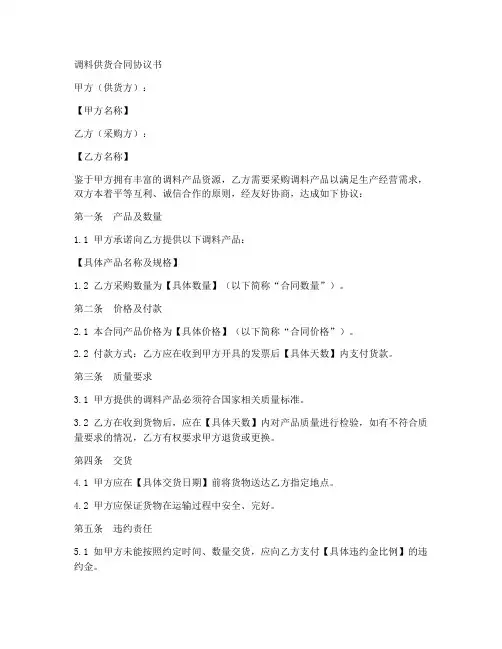 调料供货合同协议书

甲方（供货方）：

【甲方名称】

乙方（采购方）：

【乙方名称】

鉴于甲方拥有丰富的调料产品资源，乙方需要采购调料产品以满足生产经营需求，双方本着平等互利、诚信合作的原则，经友好协商，达成如下协议：

第一条　产品及数量

1.1 甲方承诺向乙方提供以下调料产品：

【具体产品名称及规格】

1.2 乙方采购数量为【具体数量】（以下简称“合同数量”）。

第二条　价格及付款

2.1 本合同产品价格为【具体价格】（以下简称“合同价格”）。

2.2 付款方式：乙方应在收到甲方开具的发票后【具体天数】内支付货款。

第三条　质量要求

3.1 甲方提供的调料产品必须符合国家相关质量标准。

3.2 乙方在收到货物后，应在【具体天数】内对产品质量进行检验，如有不符合质量要求的情况，乙方有权要求甲方退货或更换。

第四条　交货

4.1 甲方应在【具体交货日期】前将货物送达乙方指定地点。

4.2 甲方应保证货物在运输过程中安全、完好。

第五条　违约责任

5.1 如甲方未能按照约定时间、数量交货，应向乙方支付【具体违约金比例】的违约金。